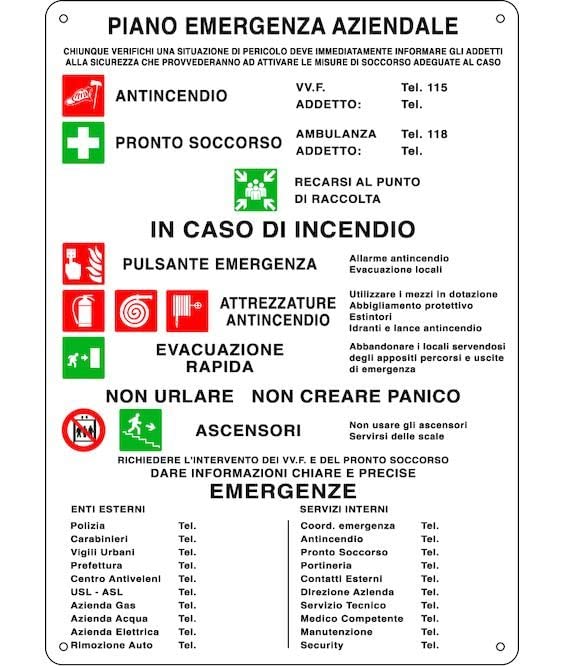 PIANO EMERGENZA AZIENDALE

CHIUNQUE VERIFICHI UNA SITUAZIONE DI PERICOLO DEVE IMMEDIATAMENTE INFORMARE GLI ADDETTI ALLA SICUREZZA CHE PROVVEDERANNO AD ATTIVARE LE MISURE DI SOCCORSO ADEGUATE AL CASO

ANTINCENDIO
VV.F. Tel. 115
ADDETTO: Tel.

PRONTO SOCCORSO
AMBULANZA Tel. 118
ADDETTO: Tel.

RECARSI AL PUNTO DI RACCOLTA

IN CASO DI INCENDIO

PULSANTE EMERGENZA
Allarme antincendio
Evacuazione locali

ATTREZZATURE ANTINCENDIO
Utilizzare i mezzi in dotazione
Abbigliamento protettivo
Estintori
Idranti e lance antincendio

EVACUAZIONE RAPIDA
Abbandonare i locali servendosi degli appositi percorsi e uscite di emergenza

NON URLARE NON CREARE PANICO

ASCENSORI
Non usare gli ascensori
Servirsi delle scale

RICHIEDERE L'INTERVENTO DEI VV.F. E DEL PRONTO SOCCORSO
DARE INFORMAZIONI CHIARE E PRECISE

EMERGENZE

ENTI ESTERNI
Polizia Tel.
Carabinieri Tel.
Vigili Urbani Tel.
Prefettura Tel.
Centro Antiveleni Tel.
USL - ASL Tel.
Azienda Gas Tel.
Azienda Acqua Tel.
Azienda Elettrica Tel.
Rimozione Auto Tel.

SERVIZI INTERNI
Coord. emergenza Tel.
Antincendio Tel.
Pronto Soccorso Tel.
Portineria Tel.
Contatti Esterni Tel.
Direzione Azienda Tel.
Servizio Tecnico Tel.
Medico Competente Tel.
Manutenzione Tel.
Security Tel.